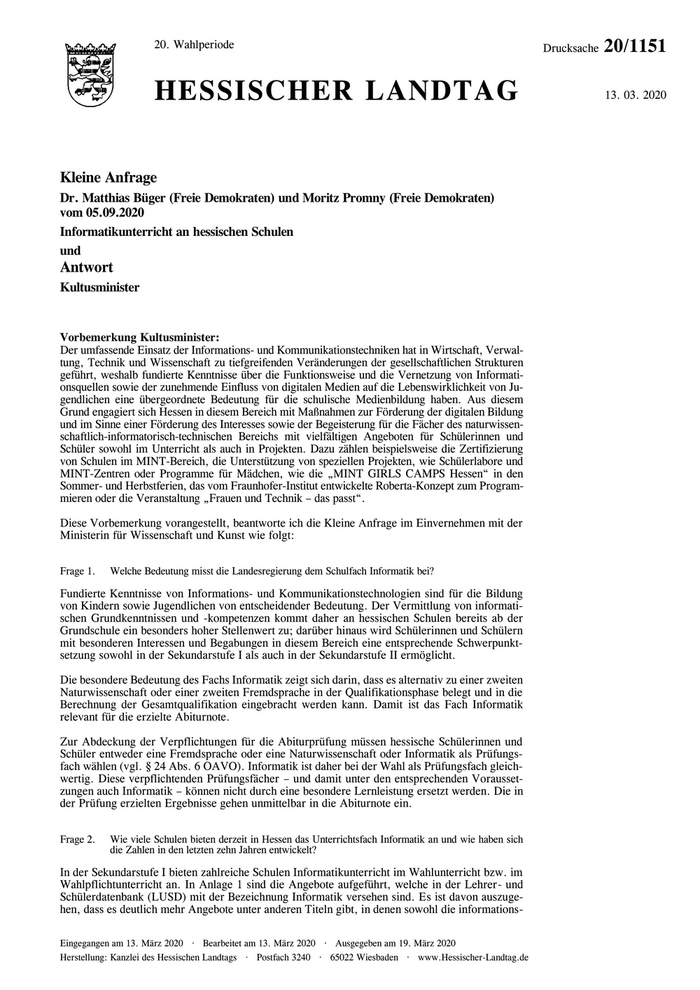 20. Wahlperiode

Drucksache 20/1151

HESSISCHER LANDTAG

13. 03. 2020

Kleine Anfrage

Dr. Matthias Büger (Freie Demokraten) und Moritz Promny (Freie Demokraten) vom 05.09.2020

Informatikunterricht an hessischen Schulen

und

Antwort

Kultusminister

Vorbemerkung Kultusminister:
Der umfassende Einsatz der Informations- und Kommunikationstechniken hat in Wirtschaft, Verwaltung, Technik und Wissenschaft zu tiefgreifenden Veränderungen der gesellschaftlichen Strukturen geführt, weshalb fundierte Kenntnisse über die Funktionsweise und die Vernetzung von Informationsquellen sowie der zunehmende Einfluss von digitalen Medien auf die Lebenswirklichkeit von Jugendlichen eine übergeordnete Bedeutung für die schulische Medienbildung haben. Aus diesem Grund engagiert sich Hessen in diesem Bereich mit Maßnahmen zur Förderung der digitalen Bildung und im Sinne einer Förderung des Interesses sowie der Begeisterung für die Fächer des naturwissenschaftlich-informatorisch-technischen Bereichs mit vielfältigen Angeboten für Schülerinnen und Schüler sowohl im Unterricht als auch in Projekten. Dazu zählen beispielsweise die Zertifizierung von Schulen im MINT-Bereich, die Unterstützung von speziellen Projekten, wie Schülerlabore und MINT-Zentren oder Programme für Mädchen, wie die „MINT GIRLS CAMPS Hessen“ in den Sommer- und Herbstferien, das vom Fraunhofer-Institut entwickelte Roberta-Konzept zum Programmieren oder die Veranstaltung „Frauen und Technik – das passt“.

Diese Vorbemerkung vorangestellt, beantworte ich die Kleine Anfrage im Einvernehmen mit der Ministerin für Wissenschaft und Kunst wie folgt:

Frage 1. Welche Bedeutung misst die Landesregierung dem Schulfach Informatik bei?

Fundierte Kenntnisse von Informations- und Kommunikationstechnologien sind für die Bildung von Kindern sowie Jugendlichen von entscheidender Bedeutung. Der Vermittlung von informatischen Grundkenntnissen und -kompetenzen kommt daher an hessischen Schulen bereits ab der Grundschule ein besonders hoher Stellenwert zu; darüber hinaus wird Schülerinnen und Schülern mit besonderen Interessen und Begabungen in diesem Bereich eine entsprechende Schwerpunktsetzung sowohl in der Sekundarstufe I als auch in der Sekundarstufe II ermöglicht.

Die besondere Bedeutung des Fachs Informatik zeigt sich darin, dass es alternativ zu einer zweiten Naturwissenschaft oder einer zweiten Fremdsprache in der Qualifikationsphase belegt und in die Berechnung der Gesamtqualifikation eingebracht werden kann. Damit ist das Fach Informatik relevant für die erzielte Abiturnote.

Zur Abdeckung der Verpflichtungen für die Abiturprüfung müssen hessische Schülerinnen und Schüler entweder eine Fremdsprache oder eine Naturwissenschaft oder Informatik als Prüfungsfach wählen (vgl. § 24 Abs. 6 OAVO). Informatik ist daher bei der Wahl als Prüfungsfach gleichwertig. Diese verpflichtenden Prüfungsfächer – und damit unter den entsprechenden Voraussetzungen auch Informatik – können nicht durch eine besondere Lernleistung ersetzt werden. Die in der Prüfung erzielten Ergebnisse gehen unmittelbar in die Abiturnote ein.

Frage 2. Wie viele Schulen bieten derzeit in Hessen das Unterrichtsfach Informatik an und wie haben sich die Zahlen in den letzten zehn Jahren entwickelt?

In der Sekundarstufe I bieten zahlreiche Schulen Informatikunterricht im Wahlunterricht bzw. im Wahlpflichtunterricht an. In Anlage 1 sind die Angebote aufgeführt, welche in der Lehrer- und Schülerdatenbank (LUSD) mit der Bezeichnung Informatik versehen sind. Es ist davon auszugehen, dass es deutlich mehr Angebote unter anderen Titeln gibt, in denen sowohl die informations-

Eingegangen am 13. März 2020 · Bearbeitet am 13. März 2020 · Ausgegeben am 19. März 2020
Herstellung: Kanzlei des Hessischen Landtags · Postfach 3240 · 65022 Wiesbaden · www.Hessischer-Landtag.de